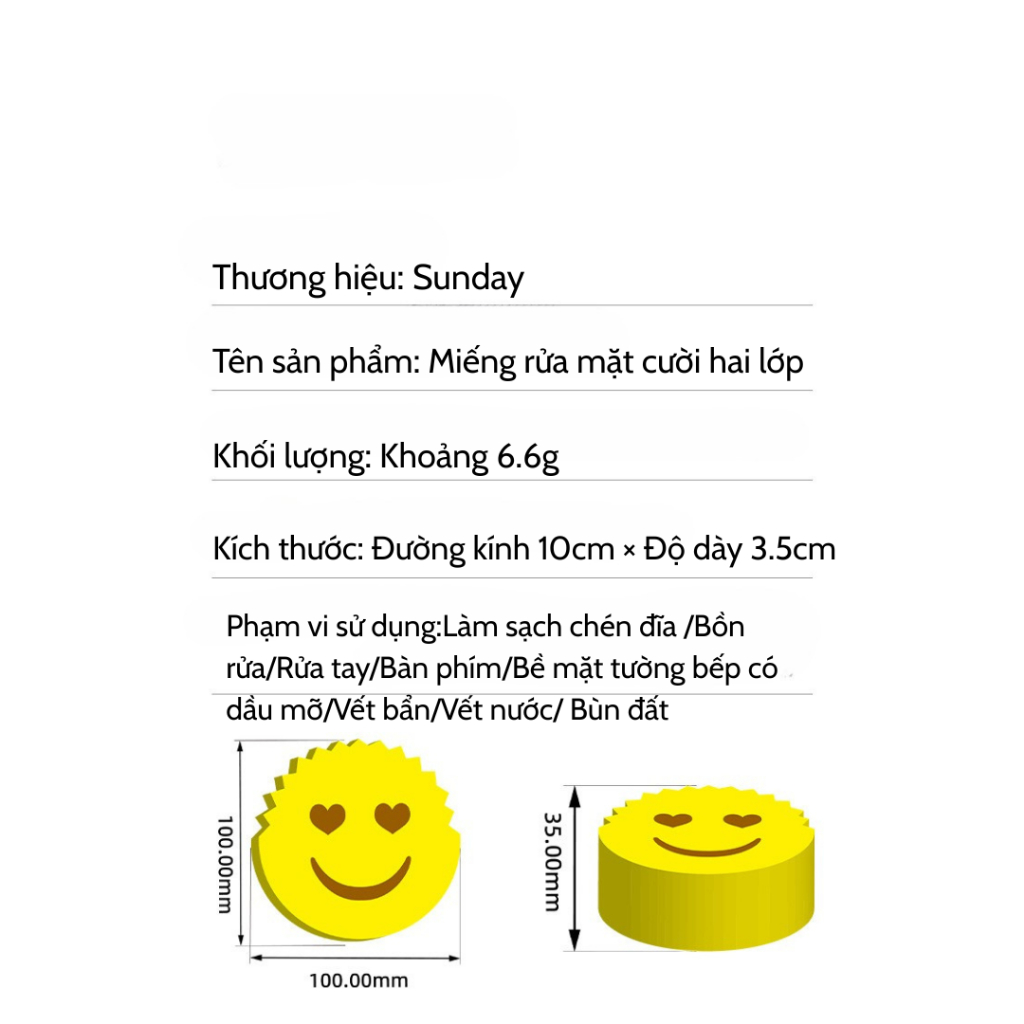 Thương hiệu: Sunday

Tên sản phẩm: Miếng rửa mặt cười hai lớp

Khối lượng: Khoảng 6.6g

Kích thước: Đường kính 10cm × Độ dày 3.5cm

Phạm vi sử dụng:Làm sạch chén đĩa /Bồn rửa/Rửa tay/Bàn phím/Bề mặt tường bếp có dầu mỡ/Vết bẩn/Vết nước/ Bùn đất

100.00mm

100.00mm

35.00mm